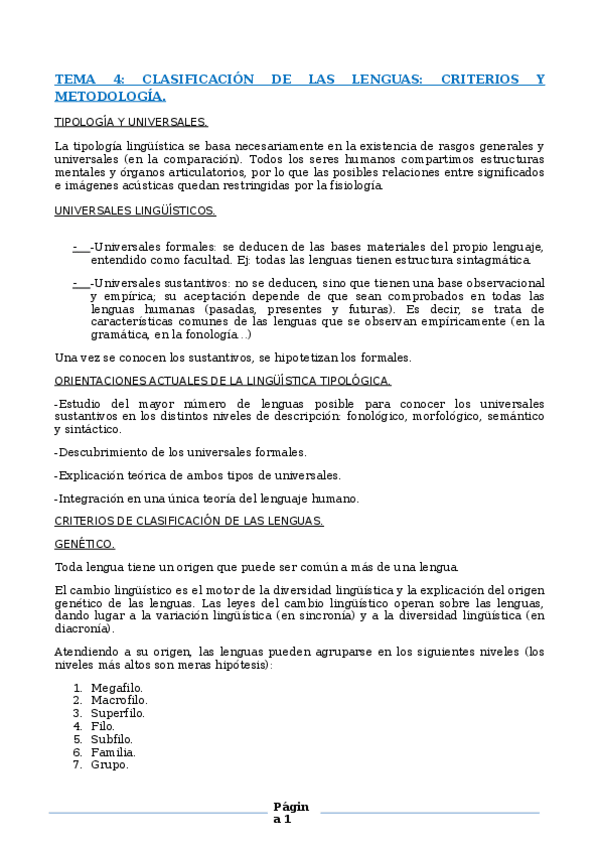 TEMA 4: CLASIFICACIÓN DE LAS LENGUAS: CRITERIOS Y METODOLOGÍA.

TIPOLOGÍA Y UNIVERSALES.

La tipología lingüística se basa necesariamente en la existencia de rasgos generales y universales (en la comparación). Todos los seres humanos compartimos estructuras mentales y órganos articulatorios, por lo que las posibles relaciones entre significados e imágenes acústicas quedan restringidas por la fisiología.

UNIVERSALES LINGÜÍSTICOS.

- -Universales formales: se deducen de las bases materiales del propio lenguaje, entendido como facultad. Ej: todas las lenguas tienen estructura sintagmática.

- -Universales sustantivos: no se deducen, sino que tienen una base observacional y empírica; su aceptación depende de que sean comprobados en todas las lenguas humanas (pasadas, presentes y futuras). Es decir, se trata de características comunes de las lenguas que se observan empíricamente (en la gramática, en la fonología…)

Una vez se conocen los sustantivos, se hipotetizan los formales.

ORIENTACIONES ACTUALES DE LA LINGÜÍSTICA TIPOLÓGICA.

-Estudio del mayor número de lenguas posible para conocer los universales sustantivos en los distintos niveles de descripción: fonológico, morfológico, semántico y sintáctico.

-Descubrimiento de los universales formales.

-Explicación teórica de ambos tipos de universales.

-Integración en una única teoría del lenguaje humano.

CRITERIOS DE CLASIFICACIÓN DE LAS LENGUAS.

GENÉTICO.

Toda lengua tiene un origen que puede ser común a más de una lengua.

El cambio lingüístico es el motor de la diversidad lingüística y la explicación del origen genético de las lenguas. Las leyes del cambio lingüístico operan sobre las lenguas, dando lugar a la variación lingüística (en sincronía) y a la diversidad lingüística (en diacronía).

Atendiendo a su origen, las lenguas pueden agruparse en los siguientes niveles (los niveles más altos son meras hipótesis):

1. Megafilo.
2. Macrofilo.
3. Superfilo.
4. Filo.
5. Subfilo.
6. Familia.
7. Grupo.

Página 1